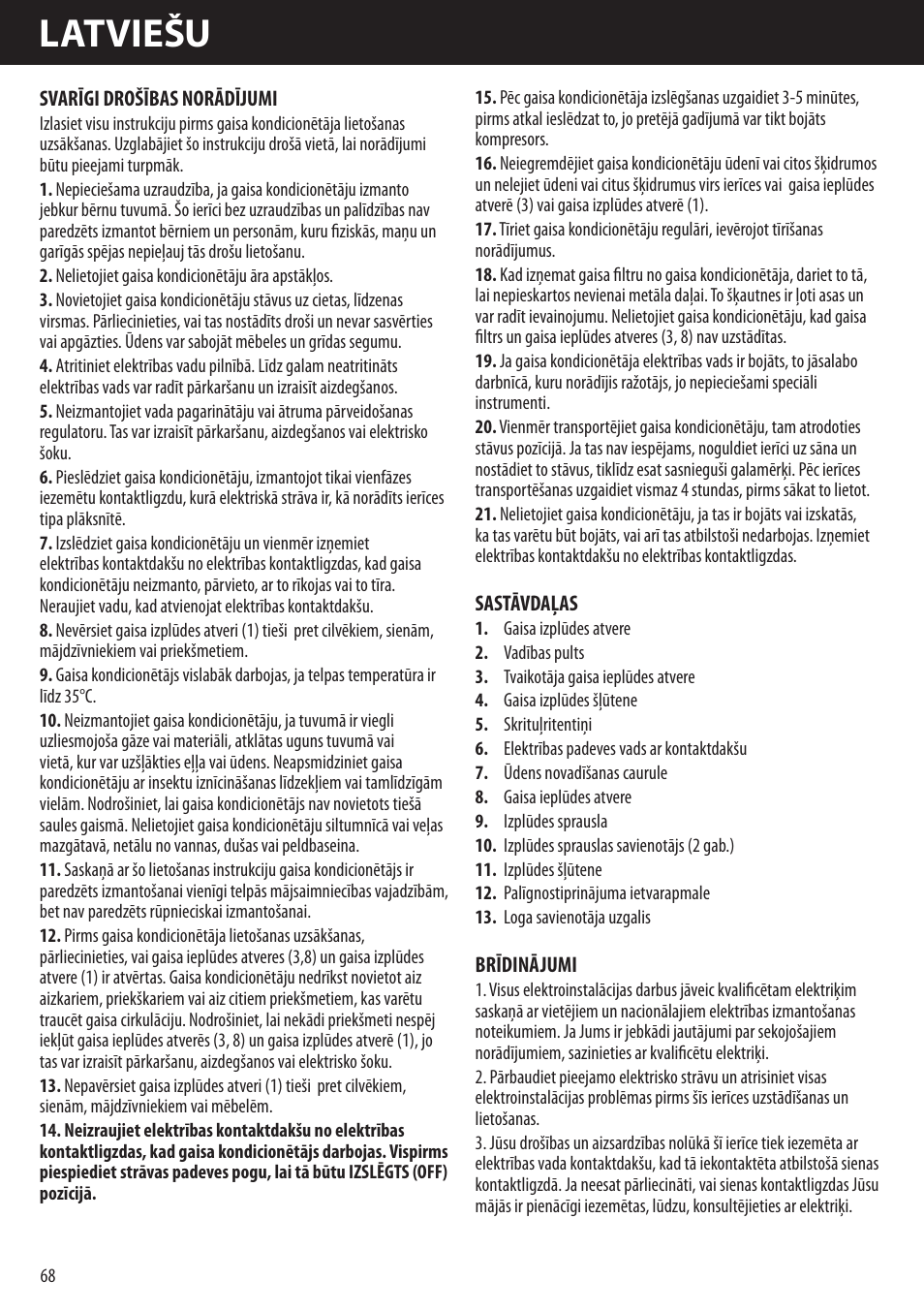 LATVIEŠU

SVARĪGI DROŠĪBAS NORĀDĪJUMI
Izlasiet visu instrukciju pirms gaisa kondicionētāja lietošanas uzsākšanas. Uzglabājiet šo instrukciju drošā vietā, lai norādījumi būtu pieejami turpmāk.

1. Nepieciešama uzraudzība, ja gaisa kondicionētāju izmanto jebkur bērnu tuvumā. Šo ierīci bez uzraudzības un palīdzības nav paredzēts izmantot bērniem un personām, kuru fiziskās, maņu un garīgās spējas nepieļauj tās drošu lietošanu.

2. Nelietojiet gaisa kondicionētāju āra apstākļos.

3. Novietojiet gaisa kondicionētāju stāvus uz cietas, līdzenas virsmas. Pārliecinieties, vai tas nostādīts droši un nevar sasvērties vai apgāzties. Ūdens var sabojāt mēbeles un grīdas segumu.

4. Atritiniet elektrības vadu pilnībā. Līdz galam neatritināts elektrības vads var radīt pārkaršanu un izraisīt aizdegšanos.

5. Neizmantojiet vada pagarinātāju vai ātruma pārveidošanas regulatoru. Tas var izraisīt pārkaršanu, aizdegšanos vai elektrisko šoku.

6. Pieslēdziet gaisa kondicionētāju, izmantojot tikai vienfāzes iezemētu kontaktligzdu, kurā elektriskā strāva ir, kā norādīts ierīces tipa plāksnītē.

7. Izslēdziet gaisa kondicionētāju un vienmēr izņemiet elektrības kontaktdakšu no elektrības kontaktligzdas, kad gaisa kondicionētāju neizmanto, pārvieto, ar to rīkojas vai to tīra. Neraujiet vadu, kad atvienojat elektrības kontaktdakšu.

8. Nevērsiet gaisa izplūdes atveri (1) tieši pret cilvēkiem, sienām, mājdzīvniekiem vai priekšmetiem.

9. Gaisa kondicionētājs vislabāk darbojas, ja telpas temperatūra ir līdz 35°C.

10. Neizmantojiet gaisa kondicionētāju, ja tuvumā ir viegli uzliesmojoša gāze vai materiāli, atklātas uguns tuvumā vai vietā, kur var uzšļākties eļļa vai ūdens. Neapsmidziniet gaisa kondicionētāju ar insektu iznīcināšanas līdzekļiem vai tamlīdzīgām vielām. Nodrošiniet, lai gaisa kondicionētājs nav novietots tiešā saules gaismā. Nelietojiet gaisa kondicionētāju siltumnīcā vai veļas mazgātavā, netālu no vannas, dušas vai peldbaseina.

11. Saskaņā ar šo lietošanas instrukciju gaisa kondicionētājs ir paredzēts izmantošanai vienīgi telpās mājsaimniecības vajadzībām, bet nav paredzēts rūpnieciskai izmantošanai.

12. Pirms gaisa kondicionētāja lietošanas uzsākšanas, pārliecinieties, vai gaisa ieplūdes atveres (3,8) un gaisa izplūdes atvere (1) ir atvērtas. Gaisa kondicionētāju nedrīkst novietot aiz aizkariem, priekškariem vai aiz citiem priekšmetiem, kas varētu traucēt gaisa cirkulāciju. Nodrošiniet, lai nekādi priekšmeti nespēj iekļūt gaisa ieplūdes atverēs (3, 8) un gaisa izplūdes atverē (1), jo tas var izraisīt pārkaršanu, aizdegšanos vai elektrisko šoku.

13. Nepavērsiet gaisa izplūdes atveri (1) tieši pret cilvēkiem, sienām, mājdzīvniekiem vai mēbelēm.

14. Neizraujiet elektrības kontaktdakšu no elektrības kontaktligzdas, kad gaisa kondicionētājs darbojas. Vispirms piespiediet strāvas padeves pogu, lai tā būtu IZSLĒGTS (OFF) pozīcijā.

15. Pēc gaisa kondicionētāja izslēgšanas uzgaidiet 3-5 minūtes, pirms atkal ieslēdzat to, jo pretējā gadījumā var tikt bojāts kompresors.

16. Neiegremdējiet gaisa kondicionētāju ūdenī vai citos šķidrumos un nelejiet ūdeni vai citus šķidrumus virs ierīces vai gaisa ieplūdes atverē (3) vai gaisa izplūdes atverē (1).

17. Tīriet gaisa kondicionētāju regulāri, ievērojot tīrīšanas norādījumus.

18. Kad izņemat gaisa filtru no gaisa kondicionētāja, dariet to tā, lai nepieskartos nevienai metāla daļai. To šķautnes ir ļoti asas un var radīt ievainojumu. Nelietojiet gaisa kondicionētāju, kad gaisa filtrs un gaisa ieplūdes atveres (3, 8) nav uzstādītas.

19. Ja gaisa kondicionētāja elektrības vads ir bojāts, to jāsalabo darbnīcā, kuru norādījis ražotājs, jo nepieciešami speciāli instrumenti.

20. Vienmēr transportējiet gaisa kondicionētāju, tam atrodoties stāvus pozīcijā. Ja tas nav iespējams, noguldiet ierīci uz sāna un nostādiet to stāvus, tiklīdz esat sasnieguši galamērķi. Pēc ierīces transportēšanas uzgaidiet vismaz 4 stundas, pirms sākat to lietot.

21. Nelietojiet gaisa kondicionētāju, ja tas ir bojāts vai izskatās, ka tas varētu būt bojāts, vai arī tas atbilstoši nedarbojas. Izņemiet elektrības kontaktdakšu no elektrības kontaktligzdas.

SASTĀVDAĻAS
1. Gaisa izplūdes atvere
2. Vadības pults
3. Tvaikotāja gaisa ieplūdes atvere
4. Gaisa izplūdes šļūtene
5. Skrituļritentiņi
6. Elektrības padeves vads ar kontaktdakšu
7. Ūdens novadīšanas caurule
8. Gaisa ieplūdes atvere
9. Izplūdes sprausla
10. Izplūdes sprauslas savienotājs (2 gab.)
11. Izplūdes šļūtene
12. Palīgnostiprinājuma ietvarapmale
13. Loga savienotāja uzgalis

BRĪDINĀJUMI
1. Visus elektroinstalācijas darbus jāveic kvalificētam elektriķim saskaņā ar vietējiem un nacionālajiem elektrības izmantošanas noteikumiem. Ja Jums ir jebkādi jautājumi par sekojošajiem norādījumiem, sazinieties ar kvalificētu elektriķi.

2. Pārbaudiet pieejamo elektrisko strāvu un atrisiniet visas elektroinstalācijas problēmas pirms šīs ierīces uzstādīšanas un lietošanas.

3. Jūsu drošības un aizsardzības nolūkā šī ierīce tiek iezemēta ar elektrības vada kontaktdakšu, kad tā iekontaktēta atbilstošā sienas kontaktligzdā. Ja neesat pārliecināti, vai sienas kontaktligzdas Jūsu mājās ir pienācīgi iezemētas, lūdzu, konsultējieties ar elektriķi.

68